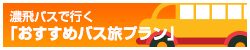 濃飛バスで行く
「おすすめバス旅プラン」